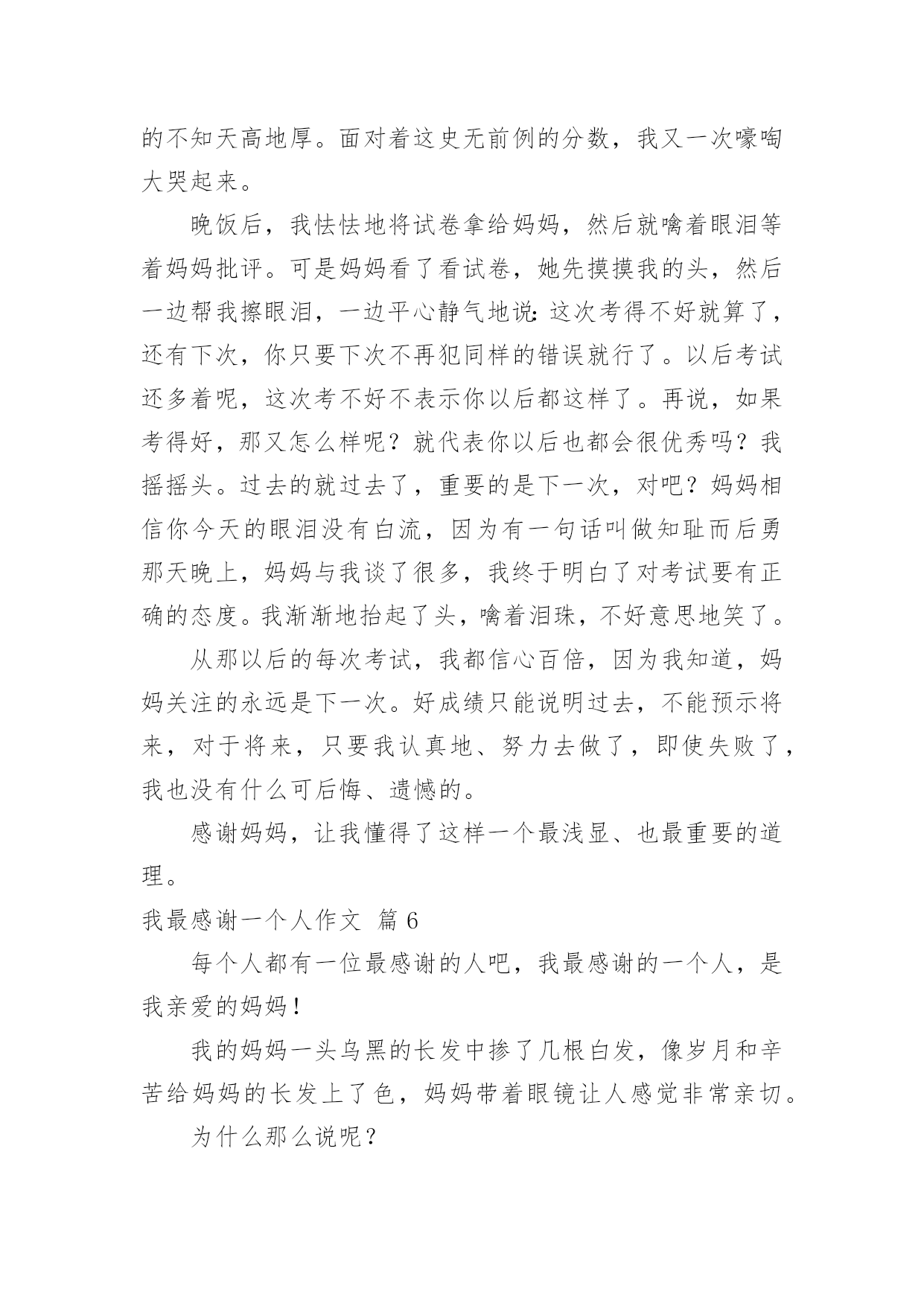 的不知天高地厚。面对着这史无前例的分数，我又一次嚎啕大哭起来。

晚饭后，我怯怯地将试卷拿给妈妈，然后就噙着眼泪等着妈妈批评。可是妈妈看了看试卷，她先摸摸我的头，然后一边帮我擦眼泪，一边平心静气地说：这次考得不好就算了，还有下次，你只要下次不再犯同样的错误就行了。以后考试还多着呢，这次考不好不表示你以后都这样了。再说，如果考得好，那又怎么样呢？就代表你以后也都会很优秀吗？我摇摇头。过去的就过去了，重要的是下一次，对吧？妈妈相信你今天的眼泪没有白流，因为有一句话叫做知耻而后勇那天晚上，妈妈与我谈了很多，我终于明白了对考试要有正确的态度。我渐渐地抬起了头，噙着泪珠，不好意思地笑了。

从那以后的每次考试，我都信心百倍，因为我知道，妈妈关注的永远是下一次。好成绩只能说明过去，不能预示将来，对于将来，只要我认真地、努力去做了，即使失败了，我也没有什么可后悔、遗憾的。

感谢妈妈，让我懂得了这样一个最浅显、也最重要的道理。

我最感谢一个人作文 篇 6

每个人都有一位最感谢的人吧，我最感谢的一个人，是我亲爱的妈妈！

我的妈妈一头乌黑的长发中掺了几根白发，像岁月和辛苦给妈妈的长发上了色，妈妈带着眼镜让人感觉非常亲切。

为什么那么说呢？